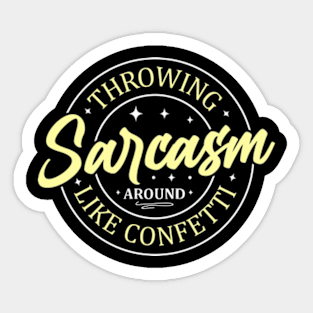 THROWING
Sarcasm
AROUND
LIKE CONFETTI